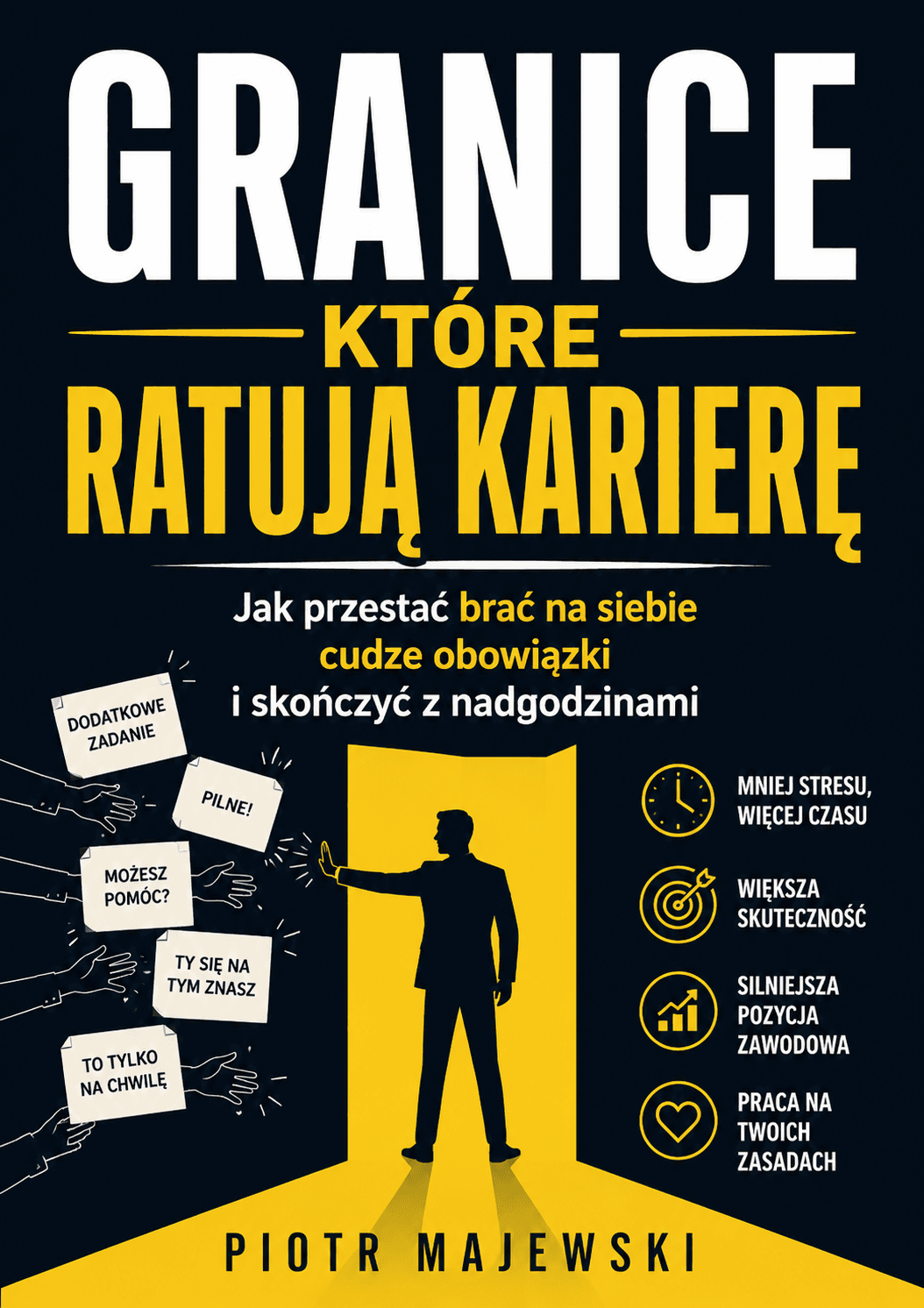 GRANICE

KTÓRE

RATUJĄ KARIERĘ

Jak przestać brać na siebie cudze obowiązki i skończyć z nadgodzinami

DODATKOWE ZADANIE

PILNE!

MOŻESZ POMÓC?

TY SIĘ NA TYM ZNASZ

TO TYLKO NA CHWILĘ

MNIEJ STRESU, WIĘCEJ CZASU

WIĘKSZA SKUTECZNOŚĆ

SILNIEJSZA POZYCJA ZAWODOWA

PRACA NA TWOICH ZASADACH

PIOTR MAJEWSKI